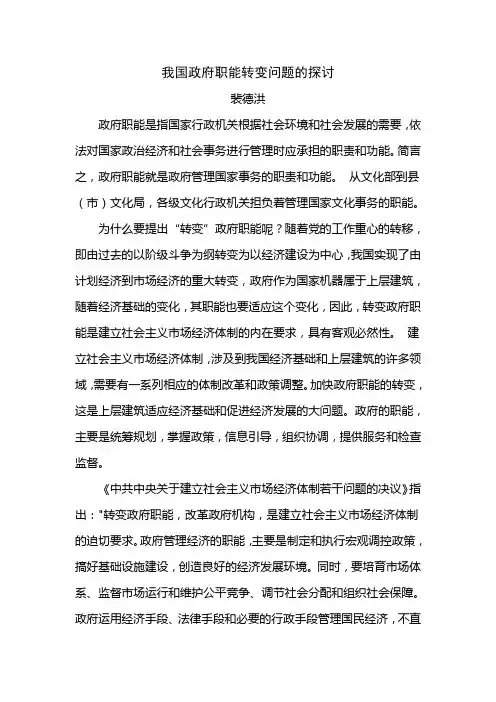 我国政府职能转变问题的探讨

裴德洪

政府职能是指国家行政机关根据社会环境和社会发展的需要，依法对国家政治经济和社会事务进行管理时应承担的职责和功能。简言之，政府职能就是政府管理国家事务的职责和功能。 从文化部到县（市）文化局，各级文化行政机关担负着管理国家文化事务的职能。

为什么要提出“转变”政府职能呢？随着党的工作重心的转移，即由过去的以阶级斗争为纲转变为以经济建设为中心，我国实现了由计划经济到市场经济的重大转变，政府作为国家机器属于上层建筑，随着经济基础的变化，其职能也要适应这个变化，因此，转变政府职能是建立社会主义市场经济体制的内在要求，具有客观必然性。 建立社会主义市场经济体制，涉及到我国经济基础和上层建筑的许多领域，需要有一系列相应的体制改革和政策调整。加快政府职能的转变，这是上层建筑适应经济基础和促进经济发展的大问题。政府的职能，主要是统筹规划，掌握政策，信息引导，组织协调，提供服务和检查监督。

《中共中央关于建立社会主义市场经济体制若干问题的决议》指出："转变政府职能，改革政府机构，是建立社会主义市场经济体制的迫切要求。政府管理经济的职能，主要是制定和执行宏观调控政策，搞好基础设施建设，创造良好的经济发展环境。同时，要培育市场体系、监督市场运行和维护公平竞争、调节社会分配和组织社会保障。政府运用经济手段、法律手段和必要的行政手段管理国民经济，不直